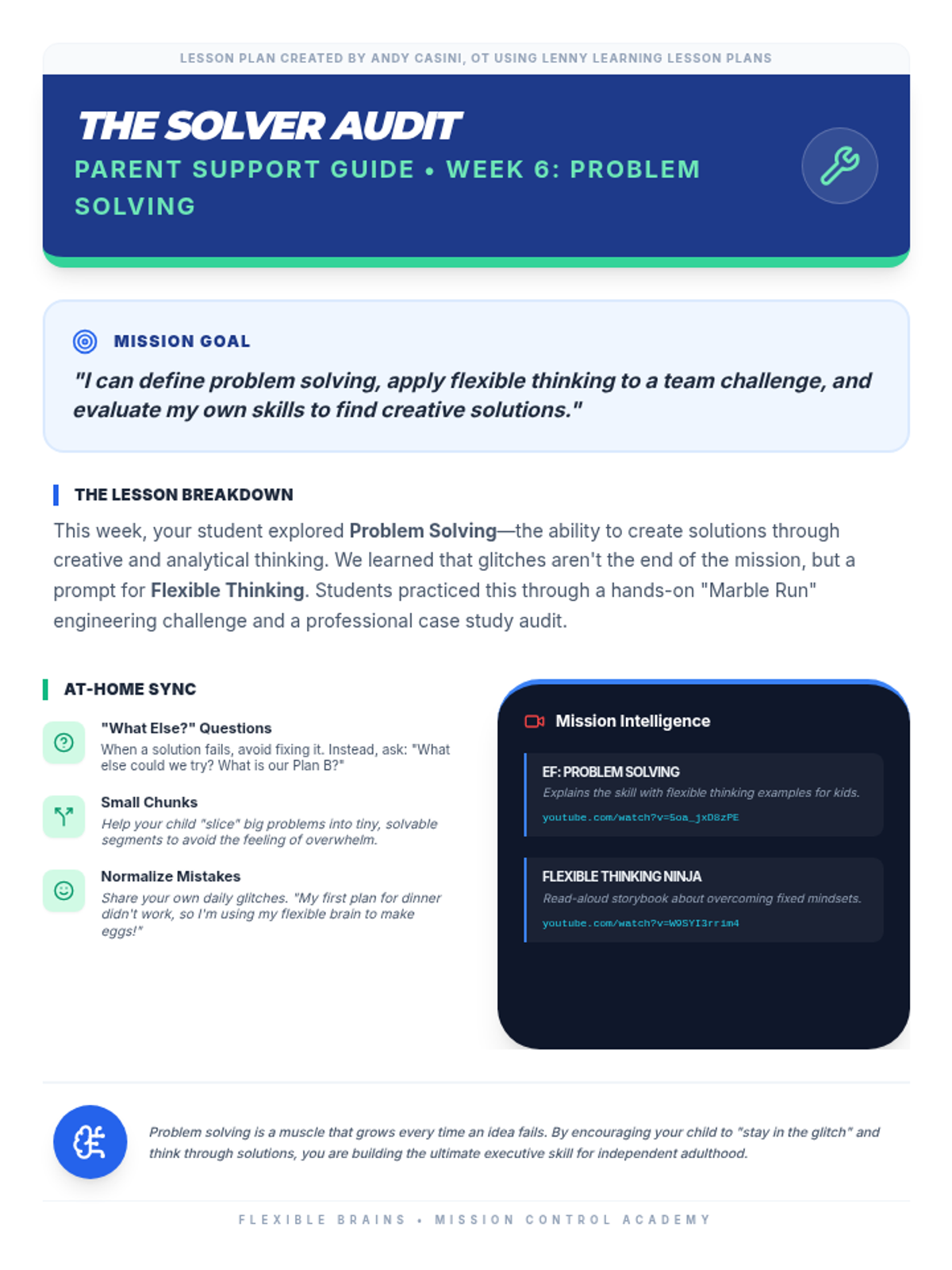 LESSON PLAN CREATED BY ANDY CASINI, OT USING LENNY LEARNING LESSON PLANS

THE SOLVER AUDIT

PARENT SUPPORT GUIDE • WEEK 6: PROBLEM SOLVING

MISSION GOAL

"I can define problem solving, apply flexible thinking to a team challenge, and evaluate my own skills to find creative solutions."

THE LESSON BREAKDOWN

This week, your student explored Problem Solving—the ability to create solutions through creative and analytical thinking. We learned that glitches aren't the end of the mission, but a prompt for Flexible Thinking. Students practiced this through a hands-on "Marble Run" engineering challenge and a professional case study audit.

AT-HOME SYNC

"What Else?" Questions
When a solution fails, avoid fixing it. Instead, ask: "What else could we try? What is our Plan B?"

Small Chunks
Help your child "slice" big problems into tiny, solvable segments to avoid the feeling of overwhelm.

Normalize Mistakes
Share your own daily glitches. "My first plan for dinner didn't work, so I'm using my flexible brain to make eggs!"

Mission Intelligence

EF: PROBLEM SOLVING
Explains the skill with flexible thinking examples for kids.
youtube.com/watch?v=5oa_jxD8zPE

FLEXIBLE THINKING NINJA
Read-aloud storybook about overcoming fixed mindsets.
youtube.com/watch?v=W9SYI3rrim4

Problem solving is a muscle that grows every time an idea fails. By encouraging your child to "stay in the glitch" and think through solutions, you are building the ultimate executive skill for independent adulthood.

FLEXIBLE BRAINS • MISSION CONTROL ACADEMY